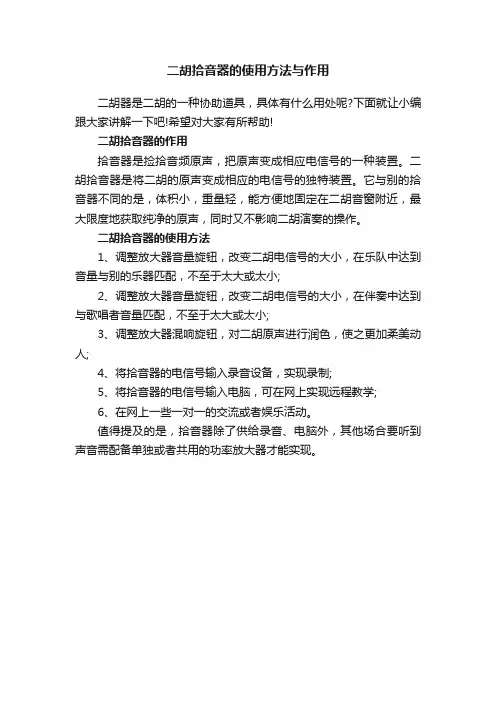 二胡拾音器的使用方法与作用

二胡器是二胡的一种协助道具，具体有什么用处呢?下面就让小编跟大家讲解一下吧!希望对大家有所帮助!

二胡拾音器的作用

拾音器是捡拾音频原声，把原声变成相应电信号的一种装置。二胡拾音器是将二胡的原声变成相应的电信号的独特装置。它与别的拾音器不同的是，体积小，重量轻，能方便地固定在二胡音窗附近，最大限度地获取纯净的原声，同时又不影响二胡演奏的操作。

二胡拾音器的使用方法

1、调整放大器音量旋钮，改变二胡电信号的大小，在乐队中达到音量与别的乐器匹配，不至于太大或太小;

2、调整放大器音量旋钮，改变二胡电信号的大小，在伴奏中达到与歌唱者音量匹配，不至于太大或太小;

3、调整放大器混响旋钮，对二胡原声进行润色，使之更加柔美动人;

4、将拾音器的电信号输入录音设备，实现录制;

5、将拾音器的电信号输入电脑，可在网上实现远程教学;

6、在网上一些一对一的交流或者娱乐活动。

值得提及的是，拾音器除了供给录音、电脑外，其他场合要听到声音需配备单独或者共用的功率放大器才能实现。